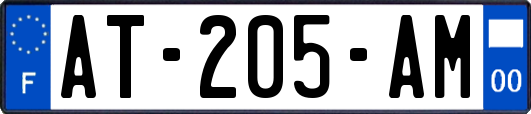 F
AT-205-AM
00